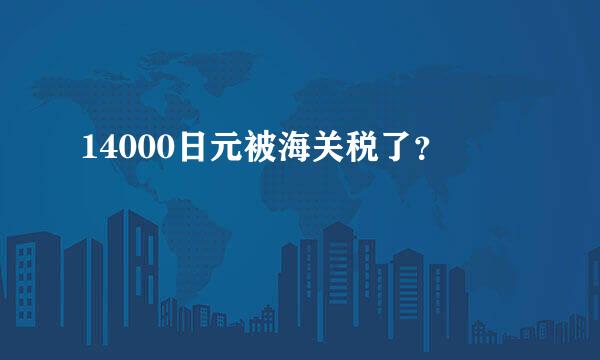 14000日元被海关税了？